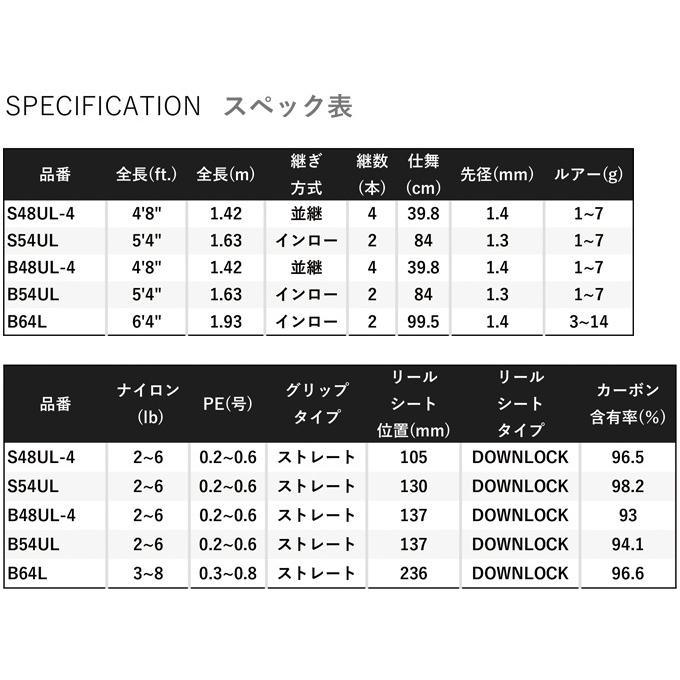 SPECIFICATION　スペック表

| 品番 | 全長(ft.) | 全長(m) | 継ぎ方式 | 継数(本) | 仕舞(cm) | 先径(mm) | ルアー(g) |
|---|---|---|---|---|---|---|---|
| S48UL-4 | 4'8" | 1.42 | 並継 | 4 | 39.8 | 1.4 | 1~7 |
| S54UL | 5'4" | 1.63 | インロー | 2 | 84 | 1.3 | 1~7 |
| B48UL-4 | 4'8" | 1.42 | 並継 | 4 | 39.8 | 1.4 | 1~7 |
| B54UL | 5'4" | 1.63 | インロー | 2 | 84 | 1.3 | 1~7 |
| B64L | 6'4" | 1.93 | インロー | 2 | 99.5 | 1.4 | 3~14 |

| 品番 | ナイロン(lb) | PE(号) | グリップタイプ | リールシート位置(mm) | リールシートタイプ | カーボン含有率(%) |
|---|---|---|---|---|---|---|
| S48UL-4 | 2~6 | 0.2~0.6 | ストレート | 105 | DOWNLOCK | 96.5 |
| S54UL | 2~6 | 0.2~0.6 | ストレート | 130 | DOWNLOCK | 98.2 |
| B48UL-4 | 2~6 | 0.2~0.6 | ストレート | 137 | DOWNLOCK | 93 |
| B54UL | 2~6 | 0.2~0.6 | ストレート | 137 | DOWNLOCK | 94.1 |
| B64L | 3~8 | 0.3~0.8 | ストレート | 236 | DOWNLOCK | 96.6 |